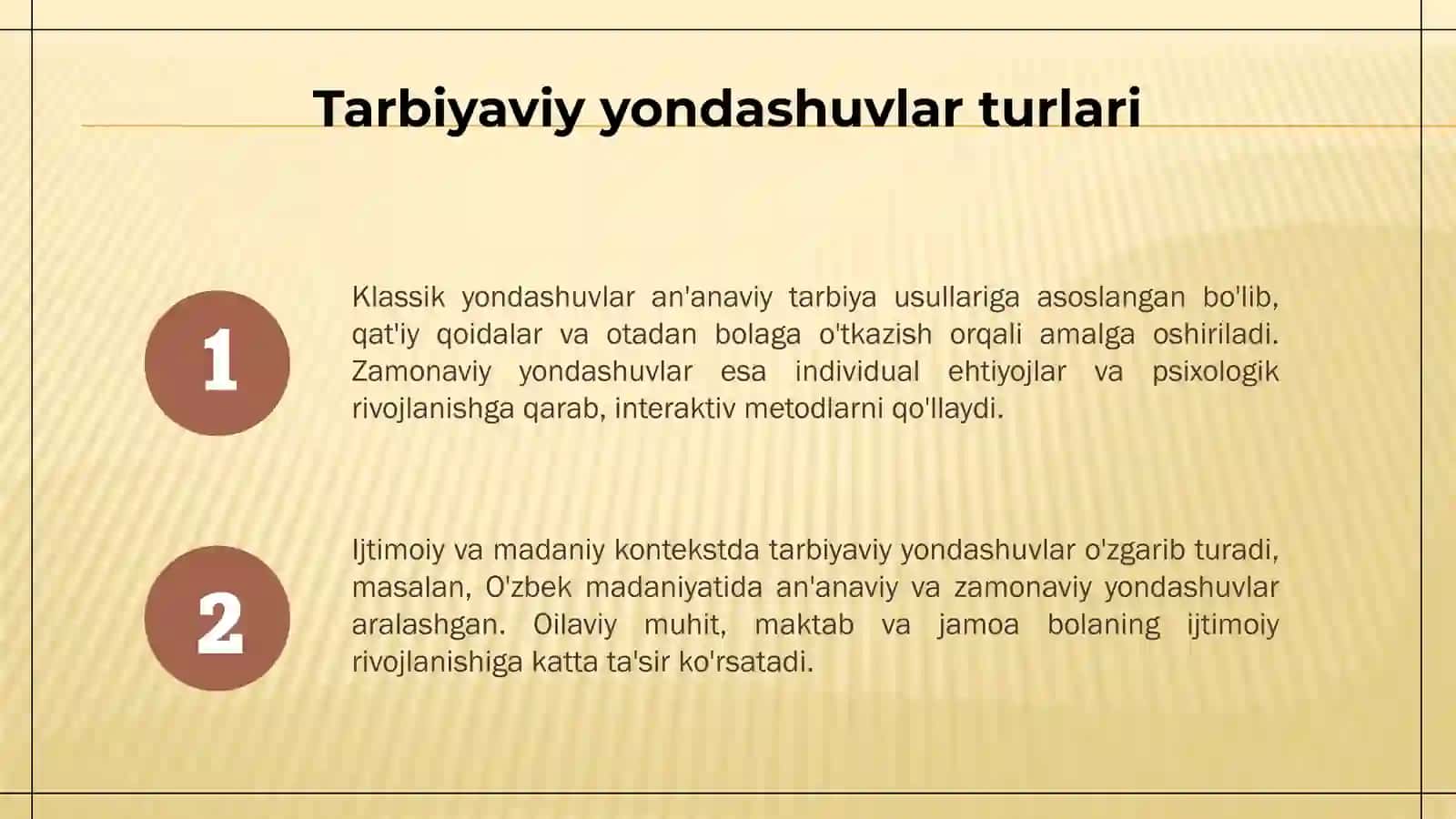 Tarbiyaviy yondashuvlar turlari

1

Klassik yondashuvlar an'anaviy tarbiya usullariga asoslangan bo'lib, qat'iy qoidalar va otadan bolaga o'tkazish orqali amalga oshiriladi. Zamonaviy yondashuvlar esa individual ehtiyojlar va psixologik rivojlanishga qarab, interaktiv metodlarni qo'llaydi.

2

Ijtimoiy va madaniy kontekstda tarbiyaviy yondashuvlar o'zgarib turadi, masalan, O'zbek madaniyatida an'anaviy va zamonaviy yondashuvlar aralashgan. Oilaviy muhit, maktab va jamoa bolaning ijtimoiy rivojlanishiga katta ta'sir ko'rsatadi.